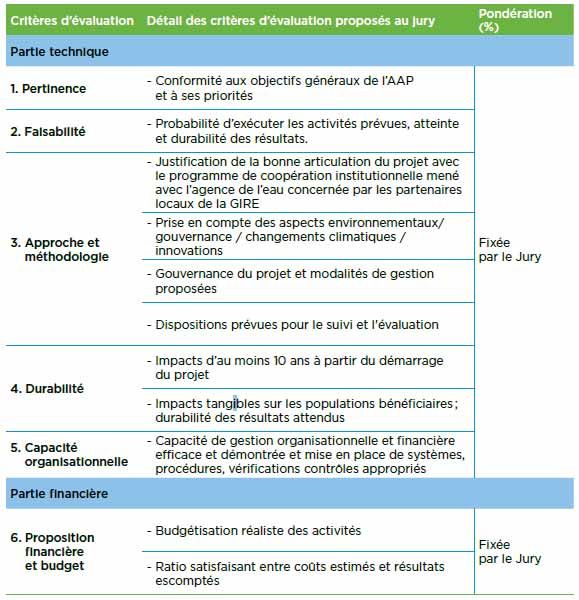 | Critères d'évaluation | Détail des critères d'évaluation proposés au jury | Pondération (%) |
|---|---|---|
| Partie technique | | |
| 1. Pertinence | - Conformité aux objectifs généraux de l'AAP et à ses priorités | Fixée par le Jury |
| 2. Faisabilité | - Probabilité d'exécuter les activités prévues, atteinte et durabilité des résultats. | |
| 3. Approche et méthodologie | - Justification de la bonne articulation du projet avec le programme de coopération institutionnelle mené avec l'agence de l'eau concernée par les partenaires locaux de la GIRE | |
| | - Prise en compte des aspects environnementaux/ gouvernance / changements climatiques / innovations | |
| | - Gouvernance du projet et modalités de gestion proposées | |
| | - Dispositions prévues pour le suivi et l'évaluation | |
| 4. Durabilité | - Impacts d'au moins 10 ans à partir du démarrage du projet | |
| | - Impacts tangibles sur les populations bénéficiaires ; durabilité des résultats attendus | |
| 5. Capacité organisationnelle | - Capacité de gestion organisationnelle et financière efficace et démontrée et mise en place de systèmes, procédures, vérifications contrôles appropriés | |
| Partie financière | | |
| 6. Proposition financière et budget | - Budgétisation réaliste des activités | Fixée par le Jury |
| | - Ratio satisfaisant entre coûts estimés et résultats escomptés | |